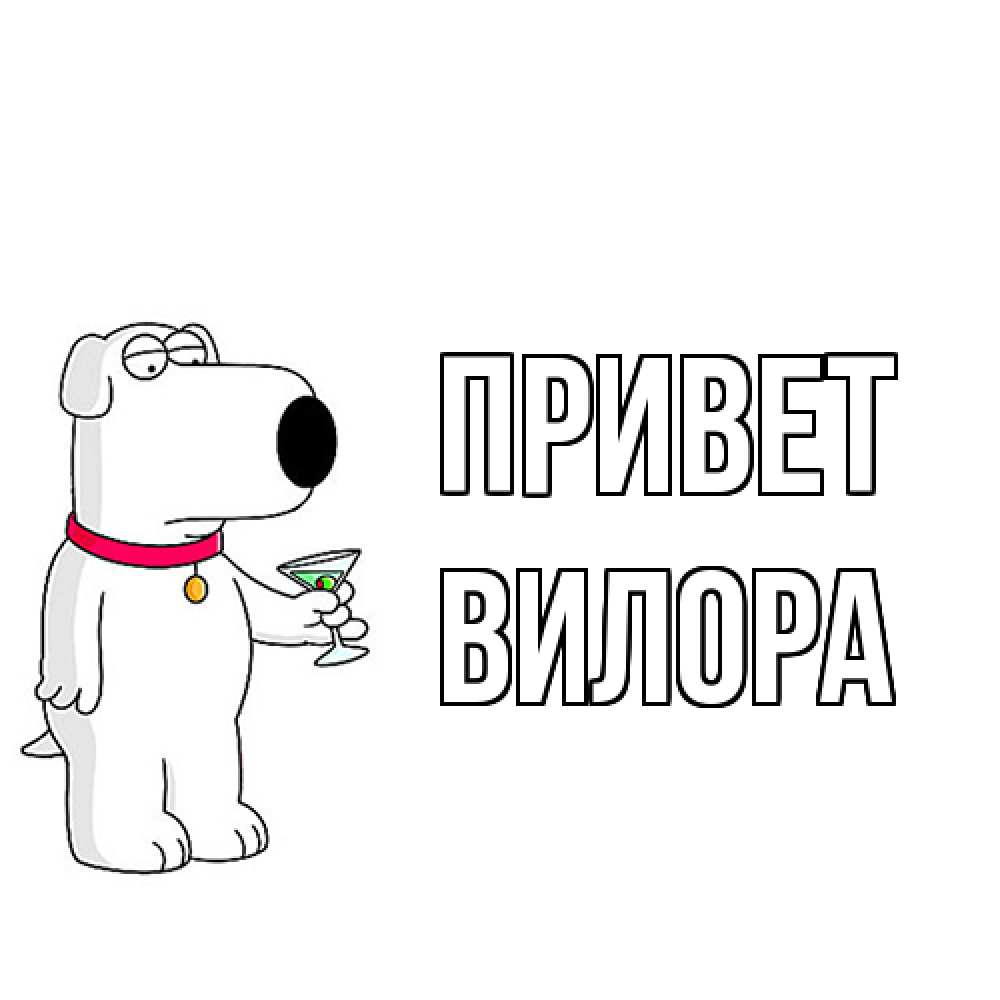 ПРИВЕТ
ВИЛОРА